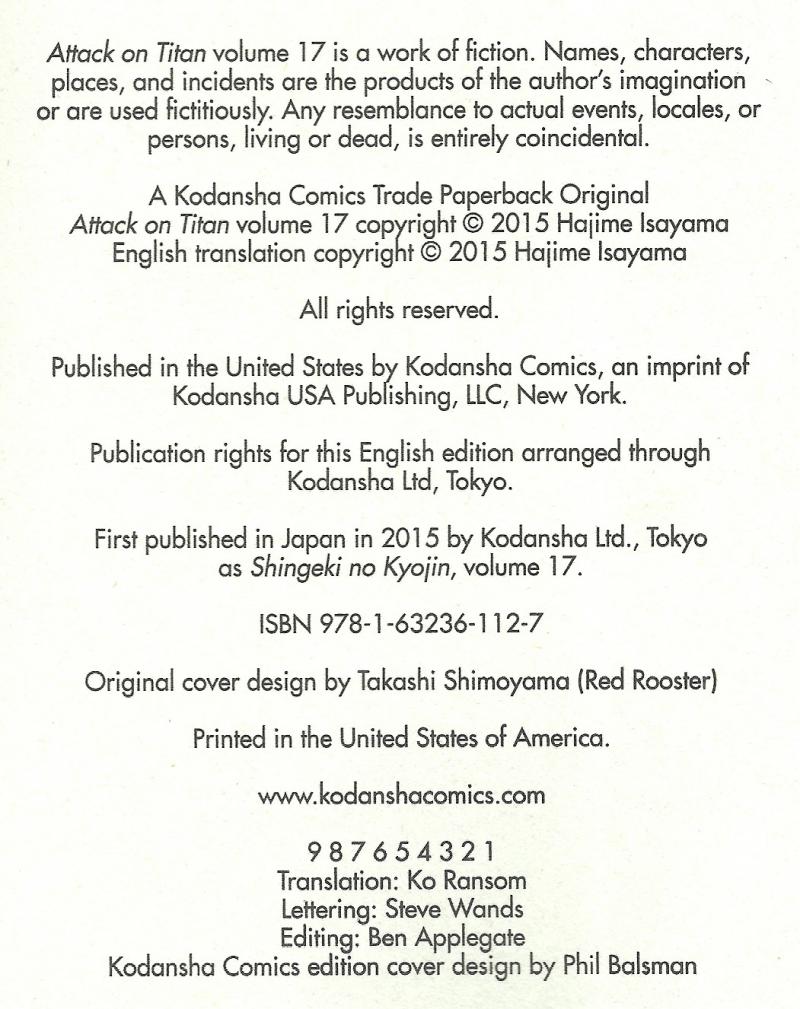 Attack on Titan volume 17 is a work of fiction. Names, characters, places, and incidents are the products of the author's imagination or are used fictitiously. Any resemblance to actual events, locales, or persons, living or dead, is entirely coincidental.

A Kodansha Comics Trade Paperback Original
Attack on Titan volume 17 copyright © 2015 Hajime Isayama
English translation copyright © 2015 Hajime Isayama

All rights reserved.

Published in the United States by Kodansha Comics, an imprint of Kodansha USA Publishing, LLC, New York.

Publication rights for this English edition arranged through Kodansha Ltd, Tokyo.

First published in Japan in 2015 by Kodansha Ltd., Tokyo as Shingeki no Kyojin, volume 17.

ISBN 978-1-63236-112-7

Original cover design by Takashi Shimoyama (Red Rooster)

Printed in the United States of America.

www.kodanshacomics.com

9 8 7 6 5 4 3 2 1
Translation: Ko Ransom
Lettering: Steve Wands
Editing: Ben Applegate
Kodansha Comics edition cover design by Phil Balsman